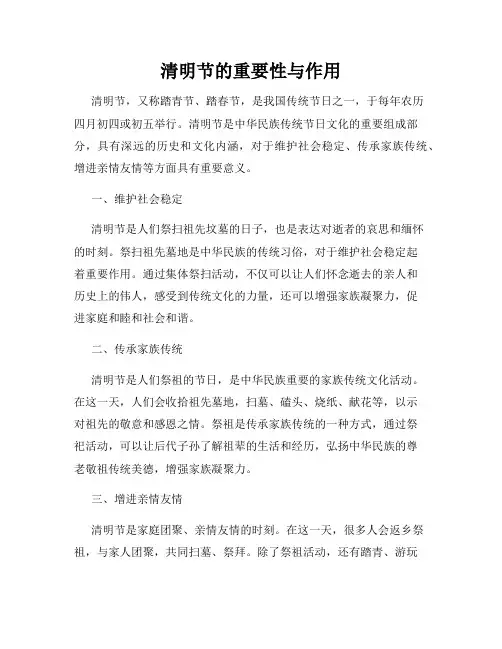 清明节的重要性与作用

清明节，又称踏青节、踏春节，是我国传统节日之一，于每年农历四月初四或初五举行。清明节是中华民族传统节日文化的重要组成部分，具有深远的历史和文化内涵，对于维护社会稳定、传承家族传统、增进亲情友情等方面具有重要意义。

一、维护社会稳定

清明节是人们祭扫祖先坟墓的日子，也是表达对逝者的哀思和缅怀的时刻。祭扫祖先墓地是中华民族的传统习俗，对于维护社会稳定起着重要作用。通过集体祭扫活动，不仅可以让人们怀念逝去的亲人和历史上的伟人，感受到传统文化的力量，还可以增强家族凝聚力，促进家庭和睦和社会和谐。

二、传承家族传统

清明节是人们祭祖的节日，是中华民族重要的家族传统文化活动。在这一天，人们会收拾祖先墓地，扫墓、磕头、烧纸、献花等，以示对祖先的敬意和感恩之情。祭祖是传承家族传统的一种方式，通过祭祀活动，可以让后代子孙了解祖辈的生活和经历，弘扬中华民族的尊老敬祖传统美德，增强家族凝聚力。

三、增进亲情友情

清明节是家庭团聚、亲情友情的时刻。在这一天，很多人会返乡祭祖，与家人团聚，共同扫墓、祭拜。除了祭祖活动，还有踏青、游玩